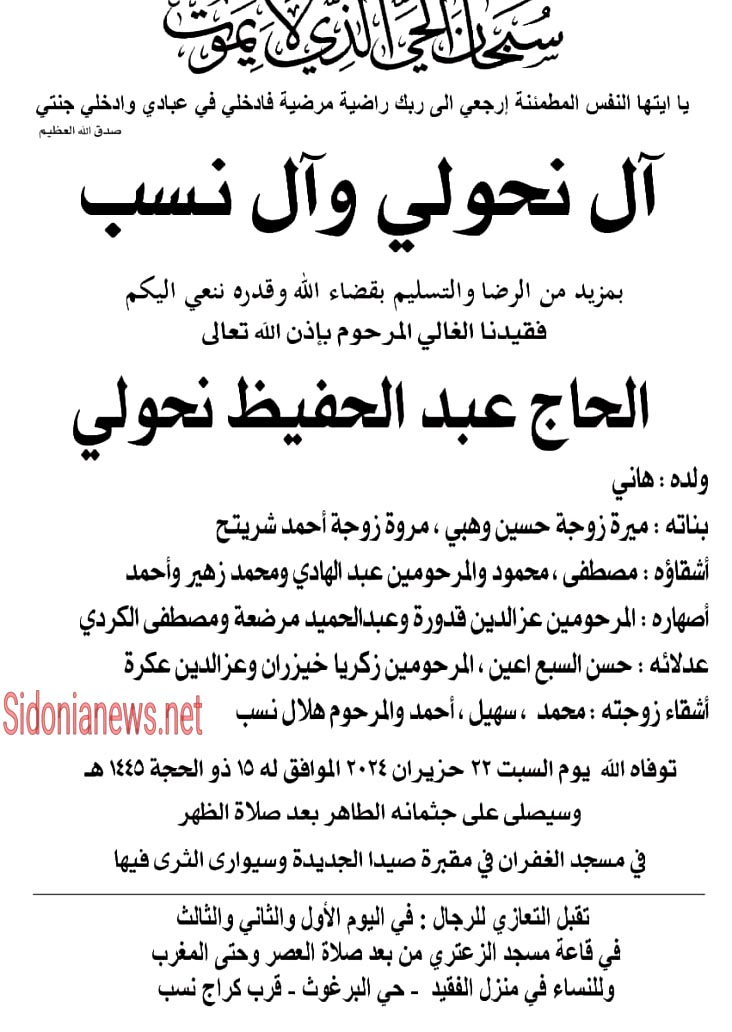 سبحان الحي الذي لا يموت

يا ايتها النفس المطمئنة إرجعي الى ربك راضية مرضية فادخلي في عبادي وادخلي جنتي
صدق الله العظيم

آل نحولي وآل نسب

بمزيد من الرضا والتسليم بقضاء الله وقدره ننعي اليكم
فقيدنا الغالي المرحوم بإذن الله تعالى

الحاج عبد الحفيظ نحولي

ولده : هاني
بناته : ميرة زوجة حسين وهبي ، مروة زوجة أحمد شريتح
أشقاؤه : مصطفى ، محمود والمرحومين عبد الهادي ومحمد زهير وأحمد
أصهاره : المرحومين عزالدين قدورة وعبدالحميد مرضعة ومصطفى الكردي
عدلائه : حسن السبع اعين ، المرحومين زكريا خيزران وعزالدين عكرة
أشقاء زوجته : محمد ، سهيل ، أحمد والمرحوم هلال نسب

Sidonianews.net

توفاه الله يوم السبت ٢٢ حزيران ٢٠٢٤ الموافق له ١٥ ذو الحجة ١٤٤٥ هـ
وسيصلى على جثمانه الطاهر بعد صلاة الظهر
في مسجد الغفران في مقبرة صيدا الجديدة وسيوارى الثرى فيها

تقبل التعازي للرجال : في اليوم الأول والثاني والثالث
في قاعة مسجد الزعتري من بعد صلاة العصر وحتى المغرب
وللنساء في منزل الفقيد - حي البرغوث - قرب كراج نسب